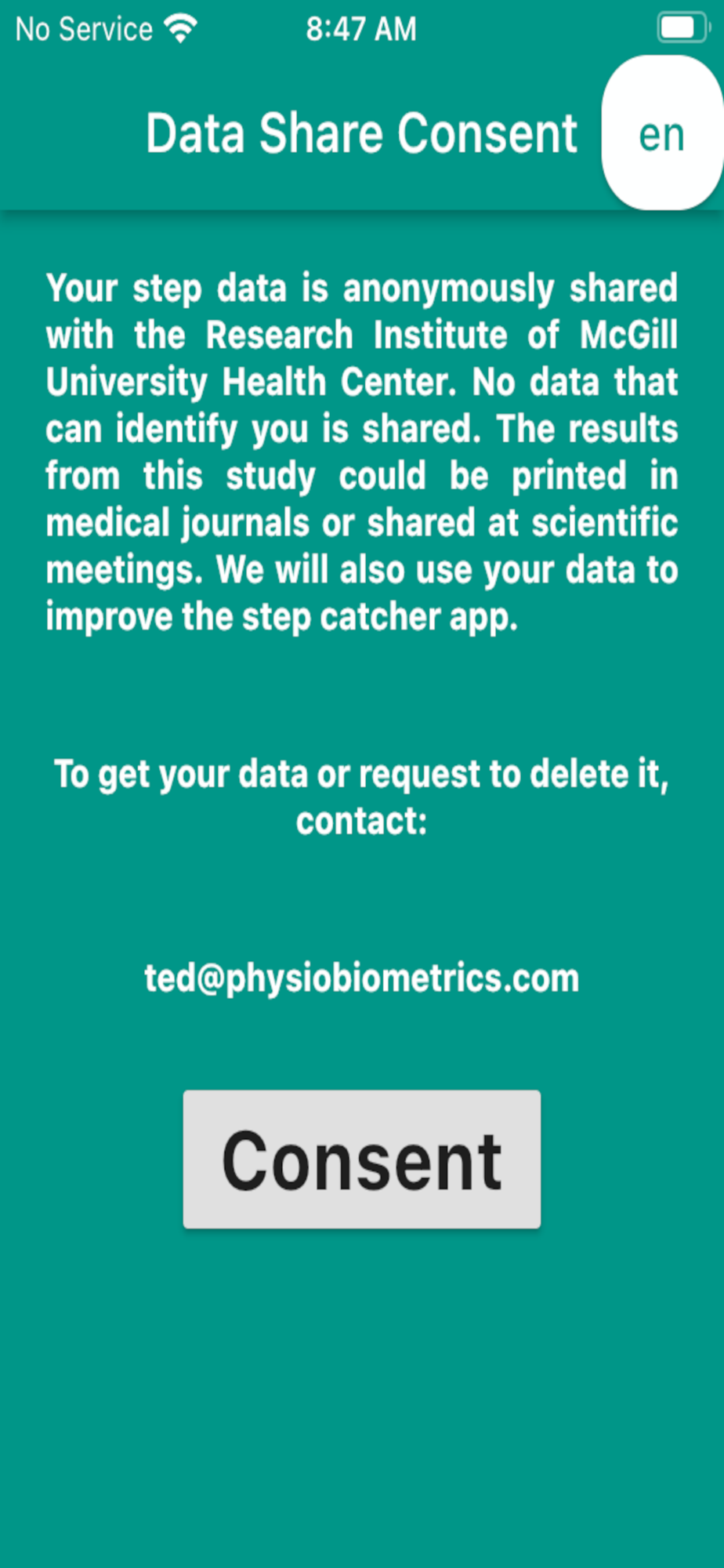 No Service 8:47 AM

Data Share Consent en

Your step data is anonymously shared with the Research Institute of McGill University Health Center. No data that can identify you is shared. The results from this study could be printed in medical journals or shared at scientific meetings. We will also use your data to improve the step catcher app.

To get your data or request to delete it, contact:

ted@physiobiometrics.com

Consent